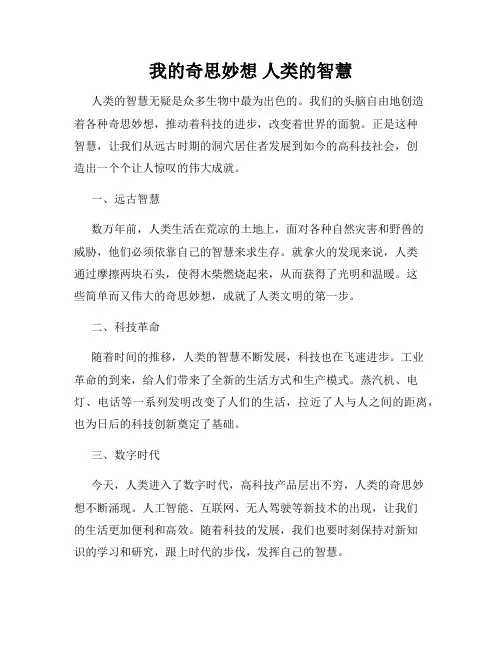 我的奇思妙想 人类的智慧

人类的智慧无疑是众多生物中最为出色的。我们的头脑自由地创造着各种奇思妙想，推动着科技的进步，改变着世界的面貌。正是这种智慧，让我们从远古时期的洞穴居住者发展到如今的高科技社会，创造出一个个让人惊叹的伟大成就。

一、远古智慧

数万年前，人类生活在荒凉的土地上，面对各种自然灾害和野兽的威胁，他们必须依靠自己的智慧来求生存。就拿火的发现来说，人类通过摩擦两块石头，使得木柴燃烧起来，从而获得了光明和温暖。这些简单而又伟大的奇思妙想，成就了人类文明的第一步。

二、科技革命

随着时间的推移，人类的智慧不断发展，科技也在飞速进步。工业革命的到来，给人们带来了全新的生活方式和生产模式。蒸汽机、电灯、电话等一系列发明改变了人们的生活，拉近了人与人之间的距离，也为日后的科技创新奠定了基础。

三、数字时代

今天，人类进入了数字时代，高科技产品层出不穷，人类的奇思妙想不断涌现。人工智能、互联网、无人驾驶等新技术的出现，让我们的生活更加便利和高效。随着科技的发展，我们也要时刻保持对新知识的学习和研究，跟上时代的步伐，发挥自己的智慧。